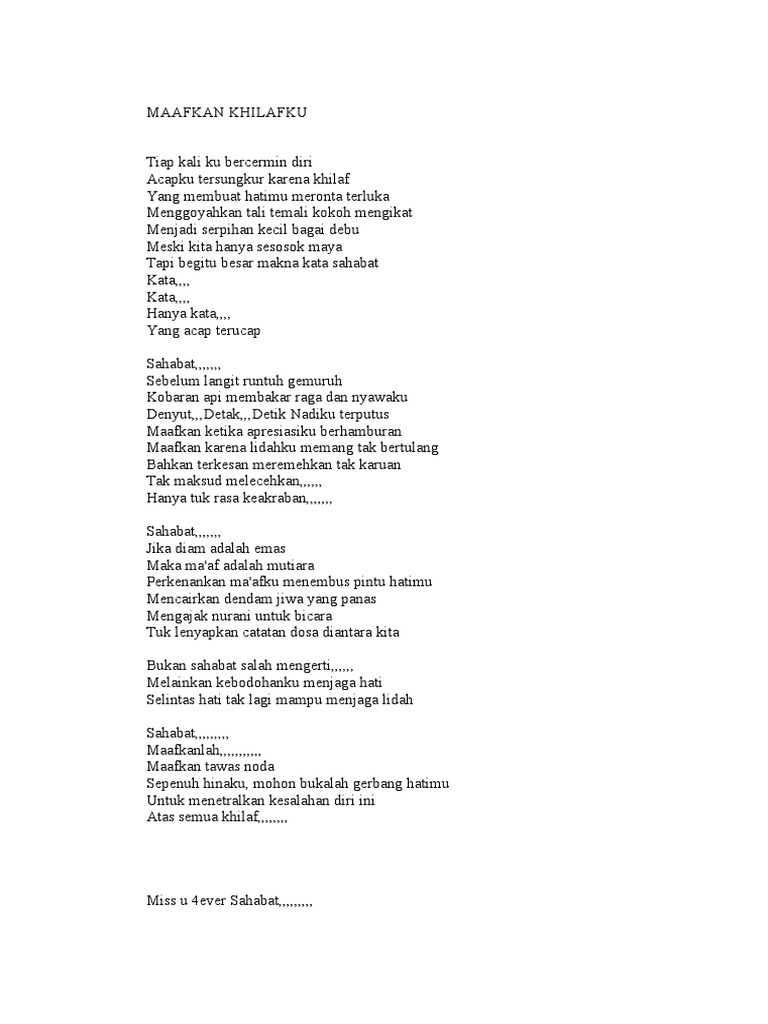 MAAFKAN KHILAFKU

Tiap kali ku bercermin diri
Acapku tersungkur karena khilaf
Yang membuat hatimu meronta terluka
Menggoyahkan tali temali kokoh mengikat
Menjadi serpihan kecil bagai debu
Meski kita hanya sesosok maya
Tapi begitu besar makna kata sahabat
Kata,,,,
Kata,,,,
Hanya kata,,,,
Yang acap terucap

Sahabat,,,,,,,
Sebelum langit runtuh gemuruh
Kobaran api membakar raga dan nyawaku
Denyut,,,Detak,,,Detik Nadiku terputus
Maafkan ketika apresiasiku berhamburan
Maafkan karena lidahku memang tak bertulang
Bahkan terkesan meremehkan tak karuan
Tak maksud melecehkan,,,,,,
Hanya tuk rasa keakraban,,,,,,,

Sahabat,,,,,,,
Jika diam adalah emas
Maka ma'af adalah mutiara
Perkenankan ma'afku menembus pintu hatimu
Mencairkan dendam jiwa yang panas
Mengajak nurani untuk bicara
Tuk lenyapkan catatan dosa diantara kita

Bukan sahabat salah mengerti,,,,,,
Melainkan kebodohanku menjaga hati
Selintas hati tak lagi mampu menjaga lidah

Sahabat,,,,,,,,,
Maafkanlah,,,,,,,,,,,
Maafkan tawas noda
Sepenuh hinaku, mohon bukalah gerbang hatimu
Untuk menetralkan kesalahan diri ini
Atas semua khilaf,,,,,,,,

Miss u 4ever Sahabat,,,,,,,,,